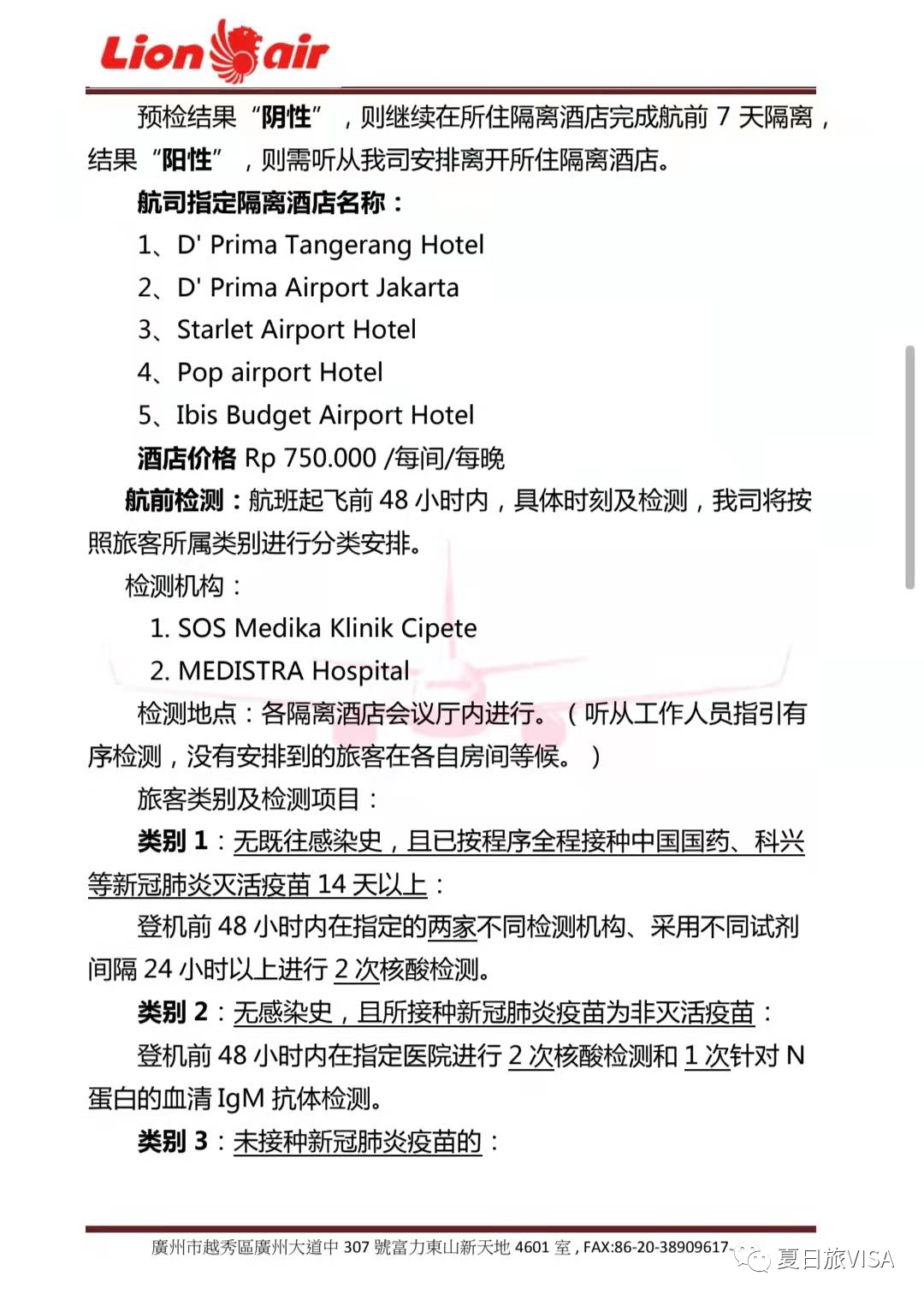 Lion air

预检结果“阴性”，则继续在所住隔离酒店完成航前 7 天隔离，结果“阳性”，则需听从我司安排离开所住隔离酒店。

航司指定隔离酒店名称：

1、D' Prima Tangerang Hotel

2、D' Prima Airport Jakarta

3、Starlet Airport Hotel

4、Pop airport Hotel

5、Ibis Budget Airport Hotel

酒店价格 Rp 750.000 /每间/每晚

航前检测：航班起飞前 48 小时内，具体时刻及检测，我司将按照旅客所属类别进行分类安排。

检测机构：

1. SOS Medika Klinik Cipete

2. MEDISTRA Hospital

检测地点：各隔离酒店会议厅内进行。（听从工作人员指引有序检测，没有安排到的旅客在各自房间等候。）

旅客类别及检测项目：

类别 1：无既往感染史，且已按程序全程接种中国国药、科兴等新冠肺炎灭活疫苗 14 天以上：

登机前 48 小时内在指定的两家不同检测机构、采用不同试剂间隔 24 小时以上进行 2 次核酸检测。

类别 2：无感染史，且所接种新冠肺炎疫苗为非灭活疫苗：

登机前 48 小时内在指定医院进行 2 次核酸检测和 1 次针对 N 蛋白的血清 IgM 抗体检测。

类别 3：未接种新冠肺炎疫苗的：

廣州市越秀區廣州大道中 307 號富力東山新天地 4601 室，FAX:86-20-38909617

夏日旅VISA